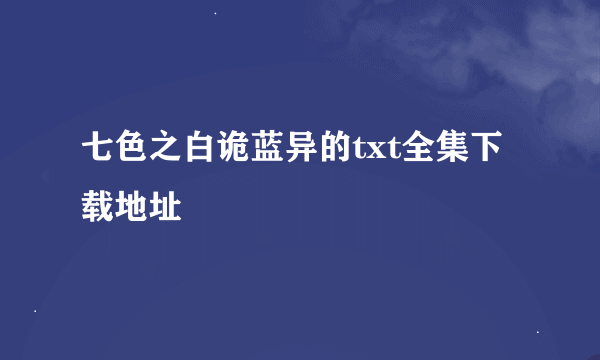 七色之白诡蓝异的txt全集下载地址